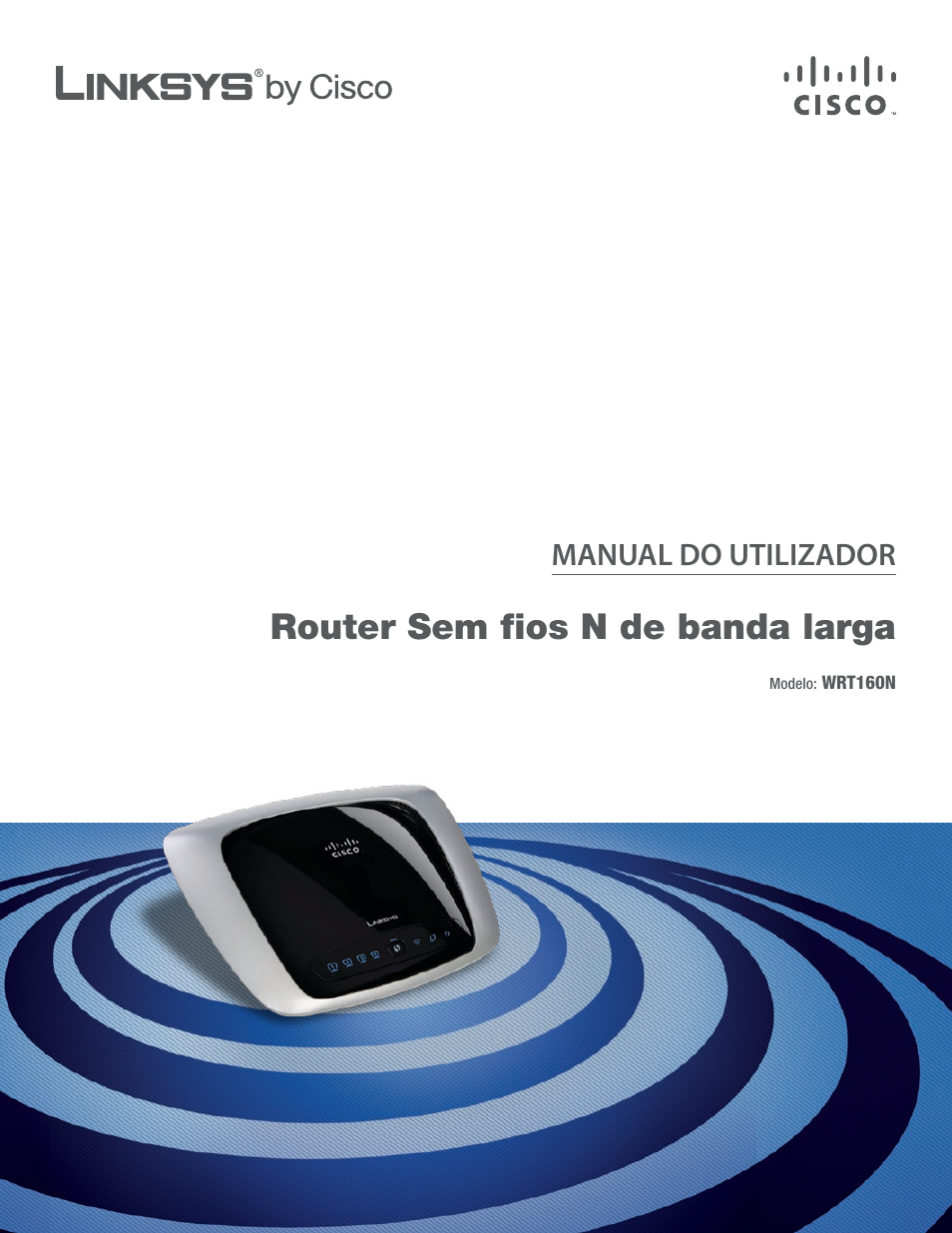 LINKSYS® by Cisco

CISCO™

MANUAL DO UTILIZADOR

Router Sem fios N de banda larga

Modelo: WRT160N

CISCO

LINKSYS